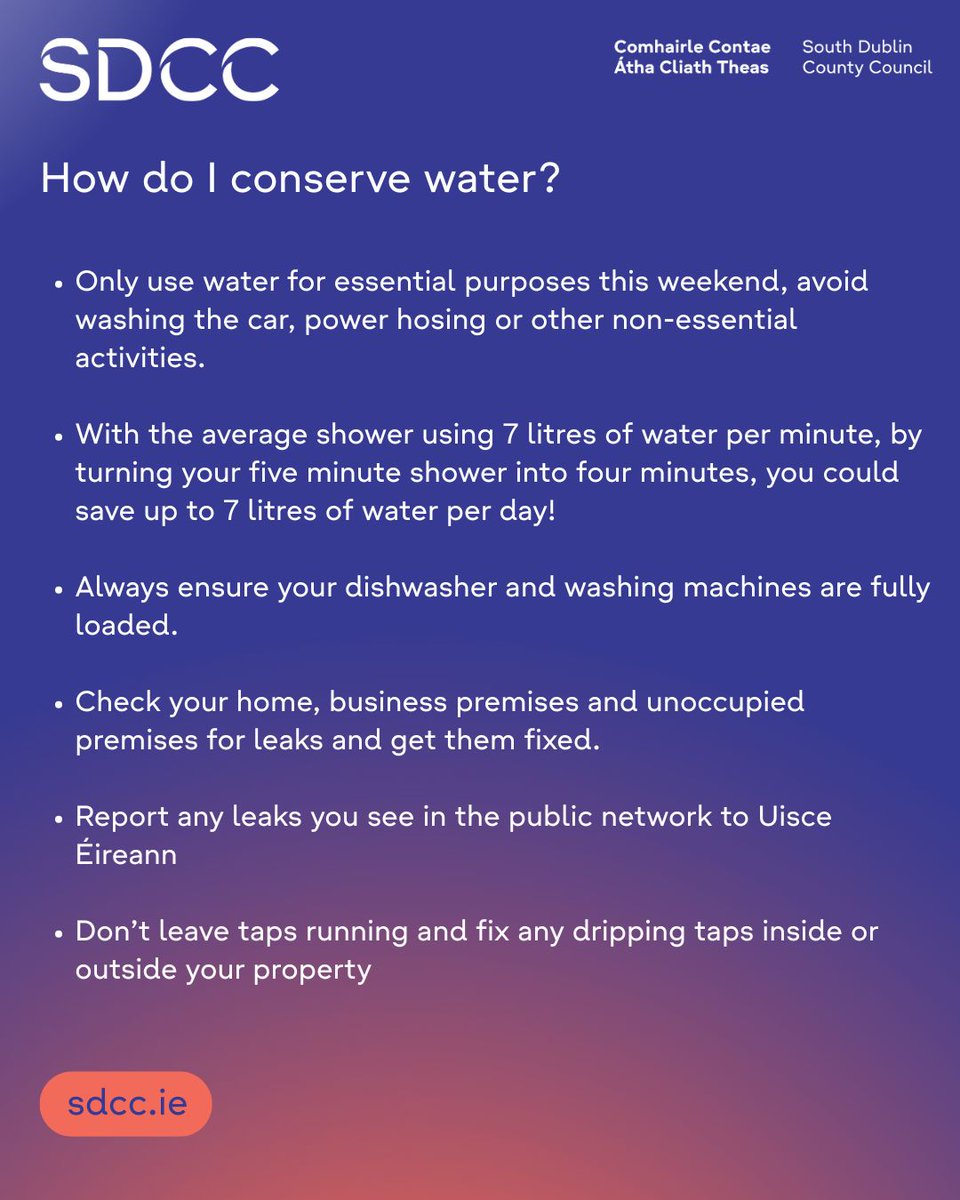 SDCC

Comhairle Contae Átha Cliath Theas

South Dublin County Council

How do I conserve water?

• Only use water for essential purposes this weekend, avoid washing the car, power hosing or other non-essential activities.

• With the average shower using 7 litres of water per minute, by turning your five minute shower into four minutes, you could save up to 7 litres of water per day!

• Always ensure your dishwasher and washing machines are fully loaded.

• Check your home, business premises and unoccupied premises for leaks and get them fixed.

• Report any leaks you see in the public network to Uisce Éireann

• Don't leave taps running and fix any dripping taps inside or outside your property

sdcc.ie